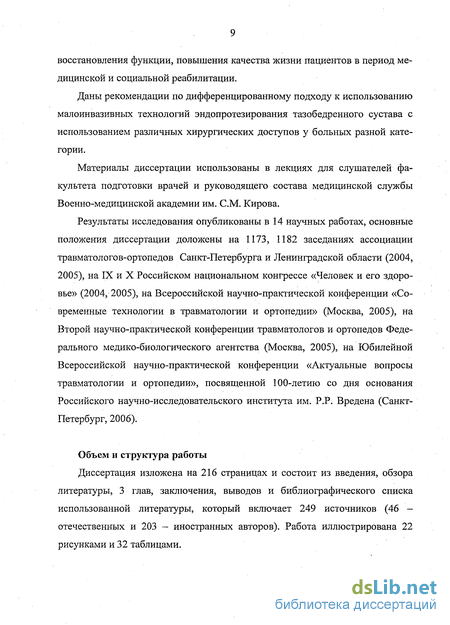 9

восстановления функции, повышения качества жизни пациентов в период медицинской и социальной реабилитации.

Даны рекомендации по дифференцированному подходу к использованию малоинвазивных технологий эндопротезирования тазобедренного сустава с использованием различных хирургических доступов у больных разной категории.

Материалы диссертации использованы в лекциях для слушателей факультета подготовки врачей и руководящего состава медицинской службы Военно-медицинской академии им. С.М. Кирова.

Результаты исследования опубликованы в 14 научных работах, основные положения диссертации доложены на 1173, 1182 заседаниях ассоциации травматологов-ортопедов Санкт-Петербурга и Ленинградской области (2004, 2005), на IX и X Российском национальном конгрессе «Человек и его здоровье» (2004, 2005), на Всероссийской научно-практической конференции «Современные технологии в травматологии и ортопедии» (Москва, 2005), на Второй научно-практической конференции травматологов и ортопедов Федерального медико-биологического агентства (Москва, 2005), на Юбилейной Всероссийской научно-практической конференции «Актуальные вопросы травматологии и ортопедии», посвященной 100-летию со дня основания Российского научно-исследовательского института им. Р.Р. Вредена (Санкт-Петербург, 2006).

Объем и структура работы

Диссертация изложена на 216 страницах и состоит из введения, обзора литературы, 3 глав, заключения, выводов и библиографического списка использованной литературы, который включает 249 источников (46 – отечественных и 203 – иностранных авторов). Работа иллюстрирована 22 рисунками и 32 таблицами.

dsLib.net
библиотека диссертаций